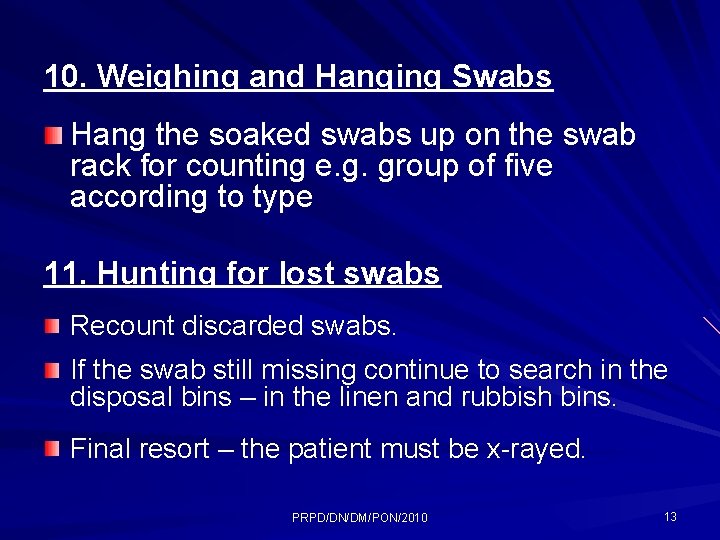 10. Weighing and Hanging Swabs

Hang the soaked swabs up on the swab rack for counting e.g. group of five according to type

11. Hunting for lost swabs

Recount discarded swabs.

If the swab still missing continue to search in the disposal bins – in the linen and rubbish bins.

Final resort – the patient must be x-rayed.

PRPD/DN/DM/PON/2010

13